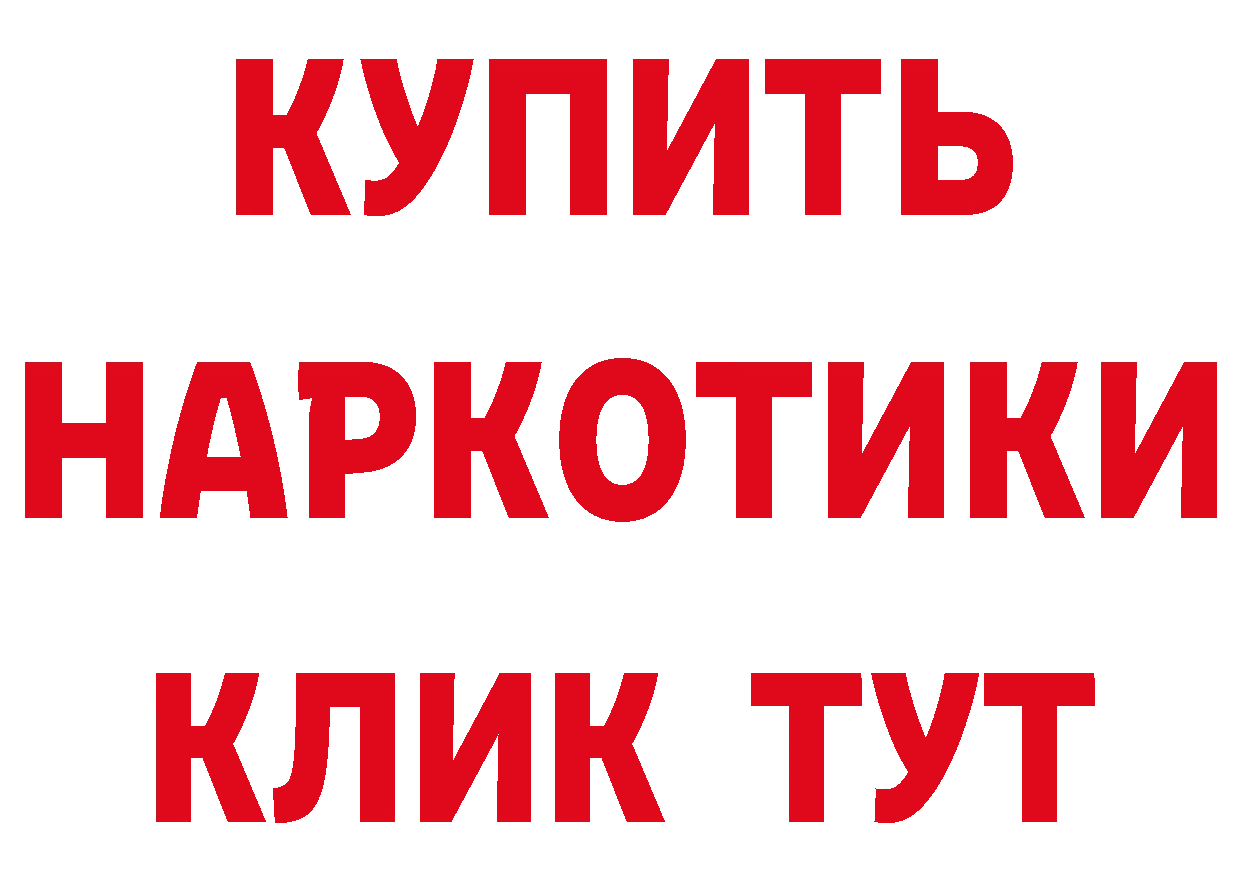 КУПИТЬ НАРКОТИКИ КЛИК ТУТ